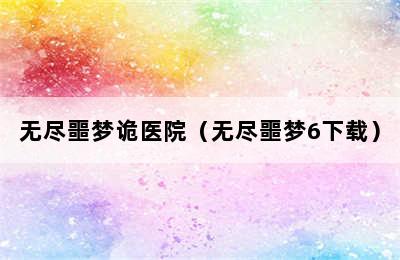 无尽噩梦诡医院（无尽噩梦6下载）